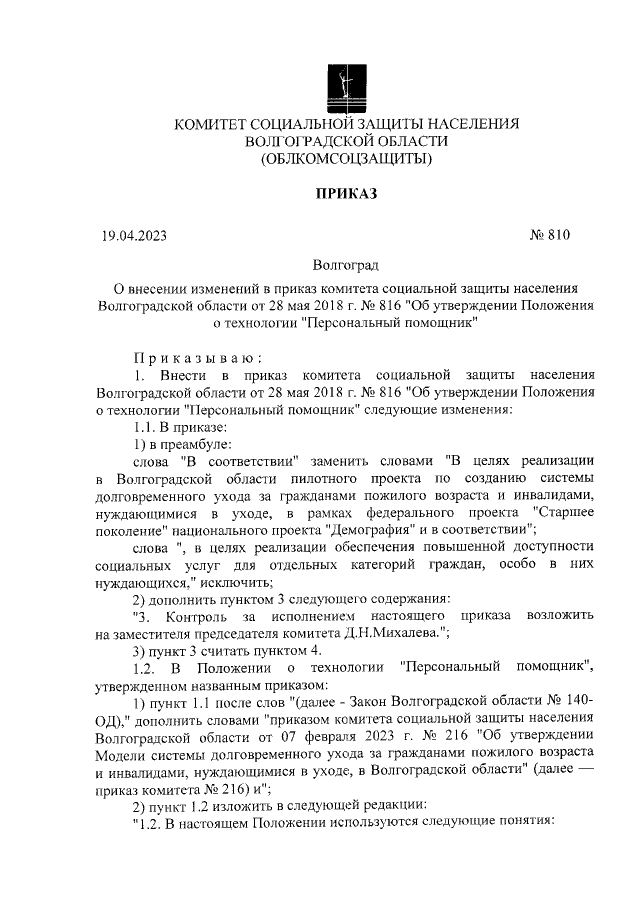 КОМИТЕТ СОЦИАЛЬНОЙ ЗАЩИТЫ НАСЕЛЕНИЯ
ВОЛГОГРАДСКОЙ ОБЛАСТИ
(ОБЛКОМСОЦЗАЩИТЫ)

ПРИКАЗ

19.04.2023 № 810

Волгоград

О внесении изменений в приказ комитета социальной защиты населения Волгоградской области от 28 мая 2018 г. № 816 "Об утверждении Положения о технологии "Персональный помощник"

Приказываю:

1. Внести в приказ комитета социальной защиты населения Волгоградской области от 28 мая 2018 г. № 816 "Об утверждении Положения о технологии "Персональный помощник" следующие изменения:

1.1. В приказе:

1) в преамбуле:

слова "В соответствии" заменить словами "В целях реализации в Волгоградской области пилотного проекта по созданию системы долговременного ухода за гражданами пожилого возраста и инвалидами, нуждающимися в уходе, в рамках федерального проекта "Старшее поколение" национального проекта "Демография" и в соответствии";

слова ", в целях реализации обеспечения повышенной доступности социальных услуг для отдельных категорий граждан, особо в них нуждающихся," исключить;

2) дополнить пунктом 3 следующего содержания:

"3. Контроль за исполнением настоящего приказа возложить на заместителя председателя комитета Д.Н.Михалева.";

3) пункт 3 считать пунктом 4.

1.2. В Положении о технологии "Персональный помощник", утвержденном названным приказом:

1) пункт 1.1 после слов "(далее - Закон Волгоградской области № 140-ОД)," дополнить словами "приказом комитета социальной защиты населения Волгоградской области от 07 февраля 2023 г. № 216 "Об утверждении Модели системы долговременного ухода за гражданами пожилого возраста и инвалидами, нуждающимися в уходе, в Волгоградской области" (далее — приказ комитета № 216) и";

2) пункт 1.2 изложить в следующей редакции:

"1.2. В настоящем Положении используются следующие понятия: